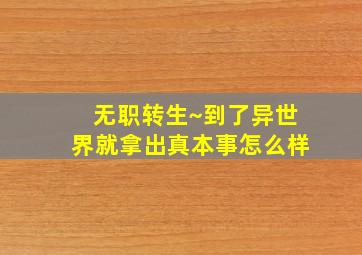 无职转生~到了异世界就拿出真本事怎么样